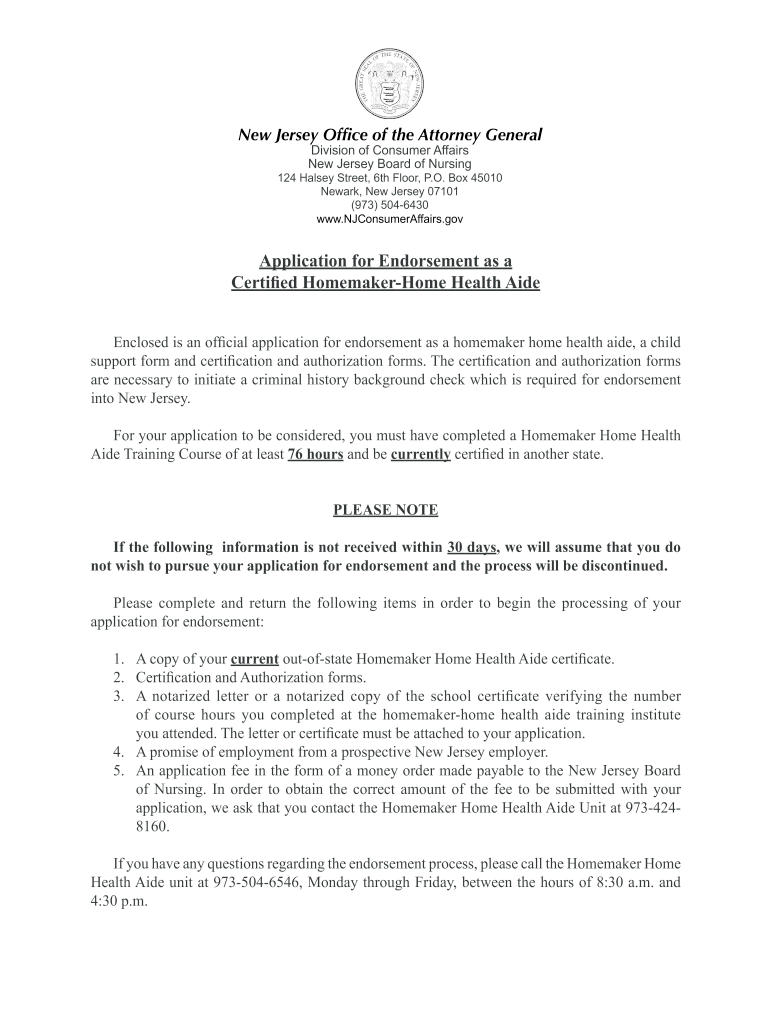 New Jersey Office of the Attorney General
Division of Consumer Affairs
New Jersey Board of Nursing
124 Halsey Street, 6th Floor, P.O. Box 45010
Newark, New Jersey 07101
(973) 504-6430
www.NJConsumerAffairs.gov

Application for Endorsement as a
Certified Homemaker-Home Health Aide

Enclosed is an official application for endorsement as a homemaker home health aide, a child support form and certification and authorization forms. The certification and authorization forms are necessary to initiate a criminal history background check which is required for endorsement into New Jersey.

For your application to be considered, you must have completed a Homemaker Home Health Aide Training Course of at least 76 hours and be currently certified in another state.

PLEASE NOTE

If the following information is not received within 30 days, we will assume that you do not wish to pursue your application for endorsement and the process will be discontinued.

Please complete and return the following items in order to begin the processing of your application for endorsement:

1. A copy of your current out-of-state Homemaker Home Health Aide certificate.
2. Certification and Authorization forms.
3. A notarized letter or a notarized copy of the school certificate verifying the number of course hours you completed at the homemaker-home health aide training institute you attended. The letter or certificate must be attached to your application.
4. A promise of employment from a prospective New Jersey employer.
5. An application fee in the form of a money order made payable to the New Jersey Board of Nursing. In order to obtain the correct amount of the fee to be submitted with your application, we ask that you contact the Homemaker Home Health Aide Unit at 973-424-8160.

If you have any questions regarding the endorsement process, please call the Homemaker Home Health Aide unit at 973-504-6546, Monday through Friday, between the hours of 8:30 a.m. and 4:30 p.m.